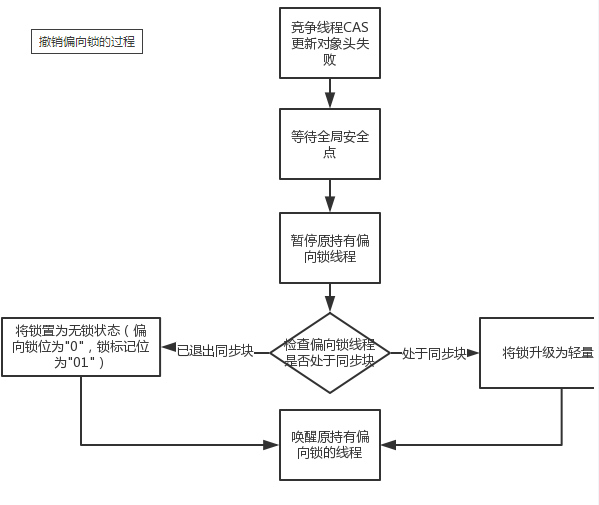 撤销偏向锁的过程

竞争线程CAS更新对象头失败

等待全局安全点

暂停原持有偏向锁线程

检查偏向锁线程是否处于同步块

已退出同步块

将锁置为无锁状态（偏向锁位为"0"，锁标记位为"01"）

处于同步块

将锁升级为轻量

唤醒原持有偏向锁的线程